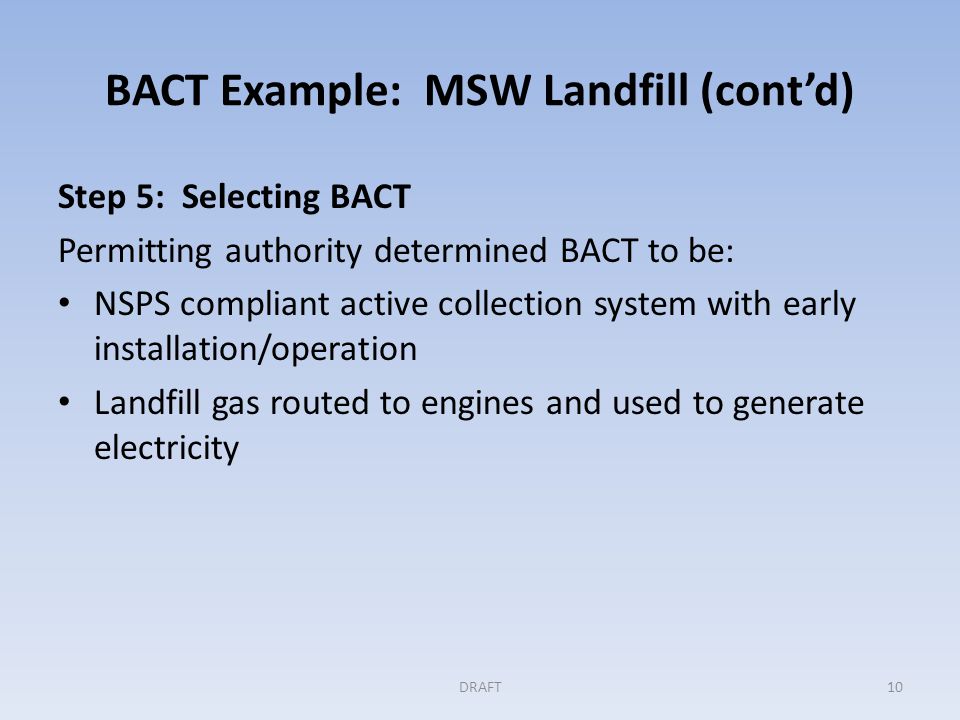 BACT Example: MSW Landfill (cont'd)

Step 5: Selecting BACT

Permitting authority determined BACT to be:

• NSPS compliant active collection system with early installation/operation

• Landfill gas routed to engines and used to generate electricity

DRAFT

10